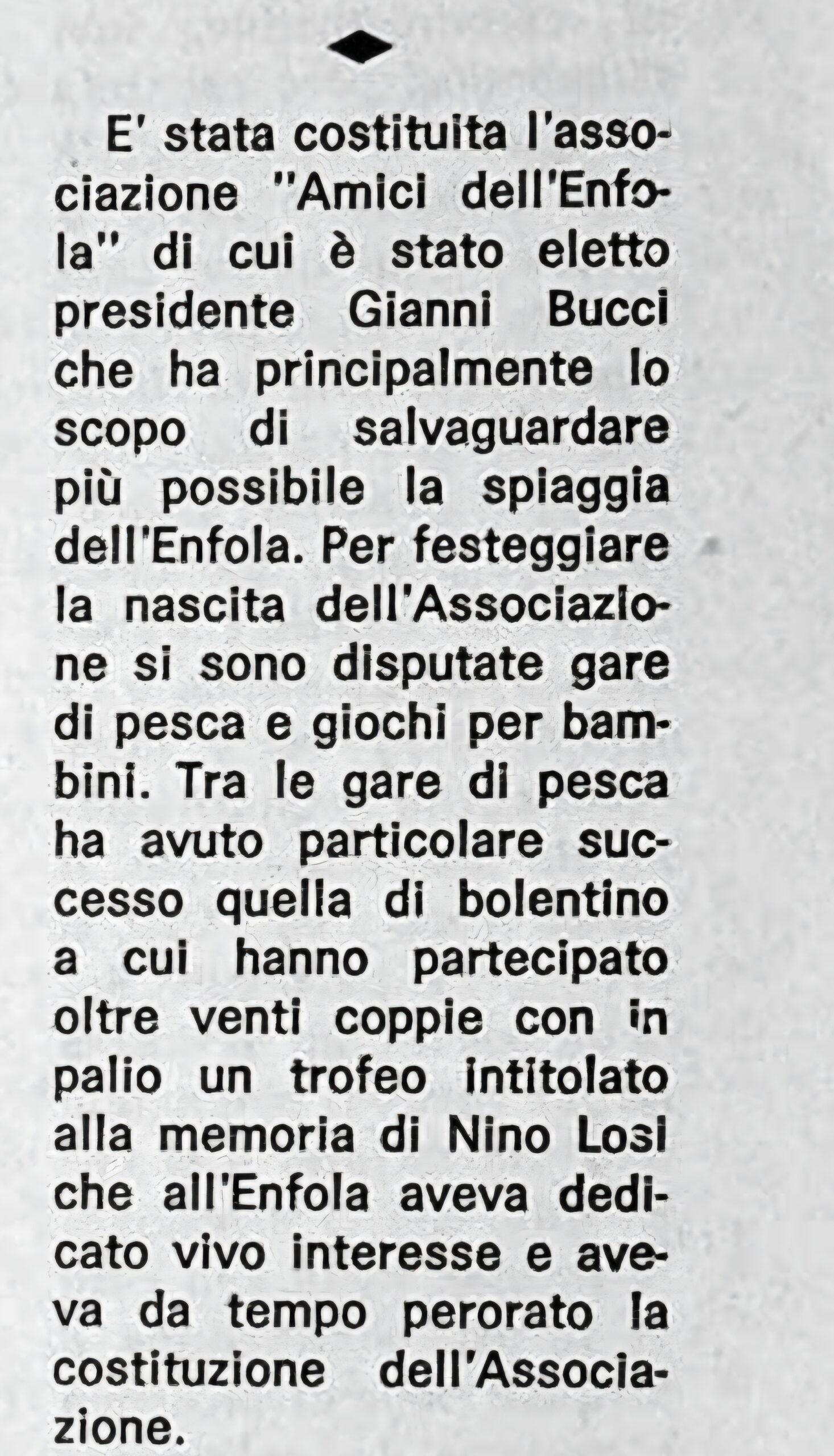 E' stata costituita l'associazione "Amici dell'Enfola" di cui è stato eletto presidente Gianni Bucci che ha principalmente lo scopo di salvaguardare più possibile la spiaggia dell'Enfola. Per festeggiare la nascita dell'Associazione si sono disputate gare di pesca e giochi per bambini. Tra le gare di pesca ha avuto particolare successo quella di bolentino a cui hanno partecipato oltre venti coppie con in palio un trofeo intitolato alla memoria di Nino Losi che all'Enfola aveva dedicato vivo interesse e aveva da tempo perorato la costituzione dell'Associazione.